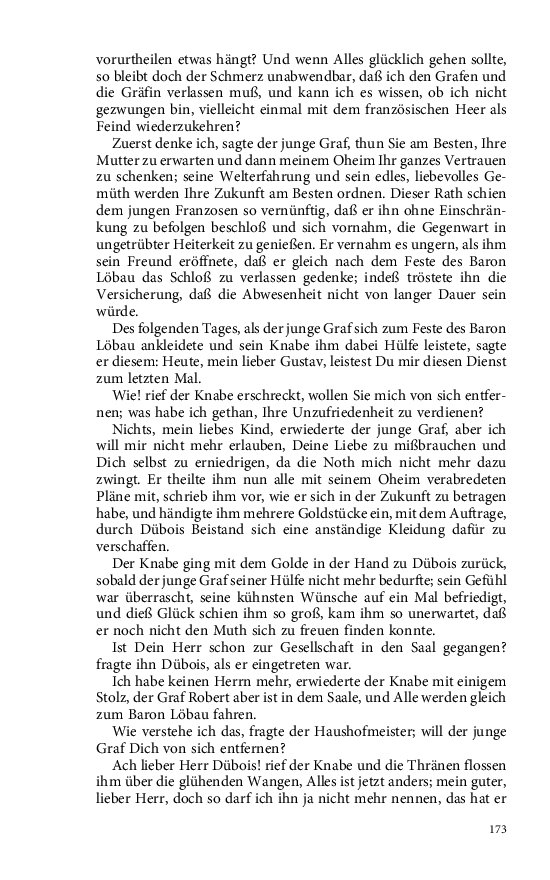 vorurtheilen etwas hängt? Und wenn Alles glücklich gehen sollte, so bleibt doch der Schmerz unabwendbar, daß ich den Grafen und die Gräfin verlassen muß, und kann ich es wissen, ob ich nicht gezwungen bin, vielleicht einmal mit dem französischen Heer als Feind wiederzukehren?

Zuerst denke ich, sagte der junge Graf, thun Sie am Besten, Ihre Mutter zu erwarten und dann meinem Oheim Ihr ganzes Vertrauen zu schenken; seine Welterfahrung und sein edles, liebevolles Gemüth werden Ihre Zukunft am Besten ordnen. Dieser Rath schien dem jungen Franzosen so vernünftig, daß er ihn ohne Einschränkung zu befolgen beschloß und sich vornahm, die Gegenwart in ungetrübter Heiterkeit zu genießen. Er vernahm es ungern, als ihm sein Freund eröffnete, daß er gleich nach dem Feste des Baron Löbau das Schloß zu verlassen gedenke; indeß tröstete ihn die Versicherung, daß die Abwesenheit nicht von langer Dauer sein würde.

Des folgenden Tages, als der junge Graf sich zum Feste des Baron Löbau ankleidete und sein Knabe ihm dabei Hülfe leistete, sagte er diesem: Heute, mein lieber Gustav, leistest Du mir diesen Dienst zum letzten Mal.

Wie! rief der Knabe erschreckt, wollen Sie mich von sich entfernen; was habe ich gethan, Ihre Unzufriedenheit zu verdienen?

Nichts, mein liebes Kind, erwiederte der junge Graf, aber ich will mir nicht mehr erlauben, Deine Liebe zu mißbrauchen und Dich selbst zu erniedrigen, da die Noth mich nicht mehr dazu zwingt. Er theilte ihm nun alle mit seinem Oheim verabredeten Pläne mit, schrieb ihm vor, wie er sich in der Zukunft zu betragen habe, und händigte ihm mehrere Goldstücke ein, mit dem Auftrage, durch Dübois Beistand sich eine anständige Kleidung dafür zu verschaffen.

Der Knabe ging mit dem Golde in der Hand zu Dübois zurück, sobald der junge Graf seiner Hülfe nicht mehr bedurfte; sein Gefühl war überrascht, seine kühnsten Wünsche auf ein Mal befriedigt, und dieß Glück schien ihm so groß, kam ihm so unerwartet, daß er noch nicht den Muth sich zu freuen finden konnte.

Ist Dein Herr schon zur Gesellschaft in den Saal gegangen? fragte ihn Dübois, als er eingetreten war.

Ich habe keinen Herrn mehr, erwiederte der Knabe mit einigem Stolz, der Graf Robert aber ist in dem Saale, und Alle werden gleich zum Baron Löbau fahren.

Wie verstehe ich das, fragte der Haushofmeister; will der junge Graf Dich von sich entfernen?

Ach lieber Herr Dübois! rief der Knabe und die Thränen flossen ihm über die glühenden Wangen, Alles ist jetzt anders; mein guter, lieber Herr, doch so darf ich ihn ja nicht mehr nennen, das hat er

173